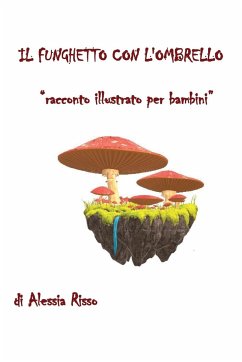 IL FUNGHETTO CON L'OMBRELLO

"racconto illustrato per bambini"

di Alessia Risso